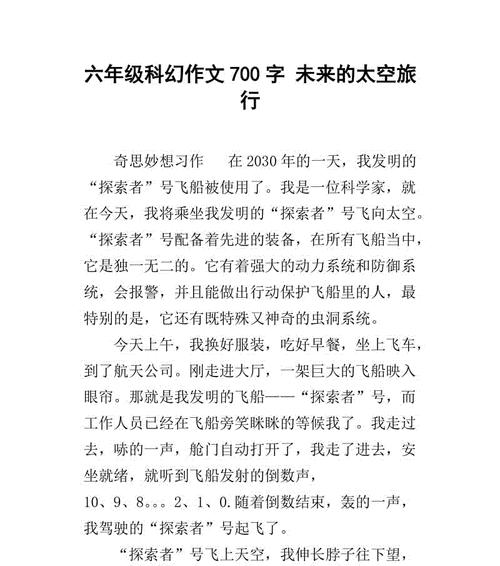 六年级科幻作文 700 字 未来的太空旅行

奇思妙想习作　在 2030 年的一天，我发明的“探索者”号飞船被使用了。我是一位科学家，就在今天，我将乘坐我发明的“探索者”号飞向太空。“探索者”号配备着先进的装备，在所有飞船当中，它是独一无二的。它有着强大的动力系统和防御系统，会报警，并且能做出行动保护飞船里的人，最特别的是，它还有既特殊又神奇的虫洞系统。

今天上午，我换好服装，吃好早餐，坐上飞车，到了航天公司。刚走进大厅，一架巨大的飞船映入眼帘。那就是我发明的飞船——“探索者”号，而工作人员已经在飞船旁笑眯眯的等候我了。我走过去，哧的一声，舱门自动打开了，我走了进去，安坐就绪，就听到飞船发射的倒数声，10、9、8。。。2、1、0.随着倒数结束，轰的一声，我驾驶的“探索者”号起飞了。

“探索者”号飞上天空，我伸长脖子往下望，